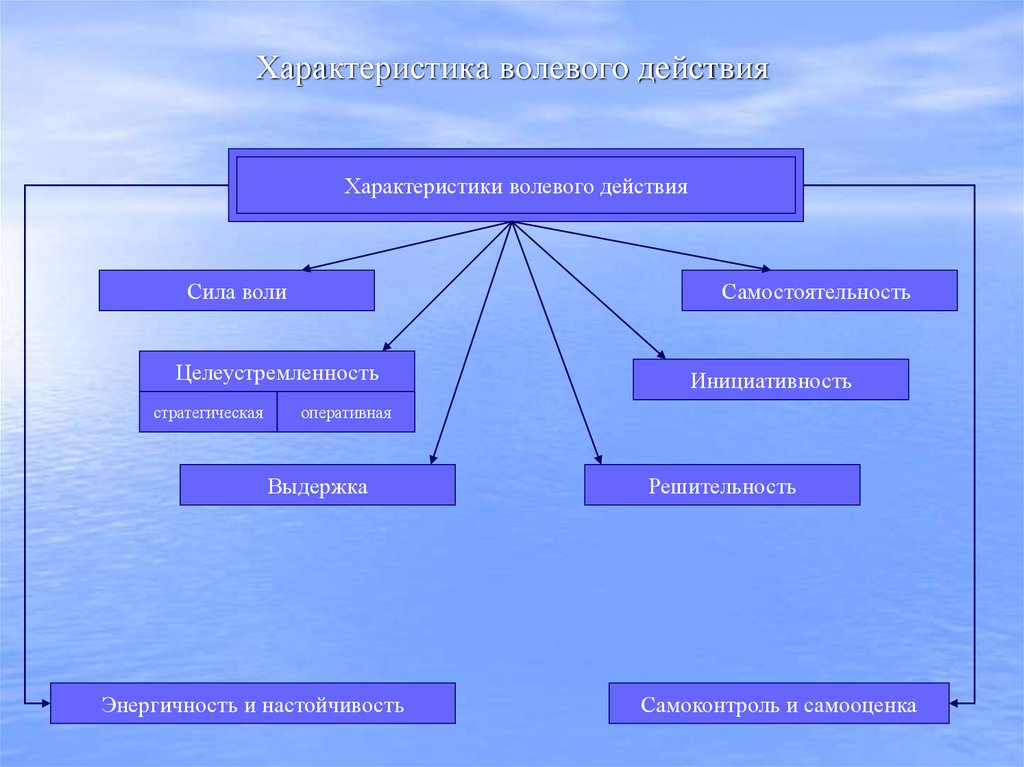 Характеристика волевого действия

Характеристики волевого действия

Сила воли

Самостоятельность

Целеустремленность

стратегическая

оперативная

Инициативность

Выдержка

Решительность

Энергичность и настойчивость

Самоконтроль и самооценка